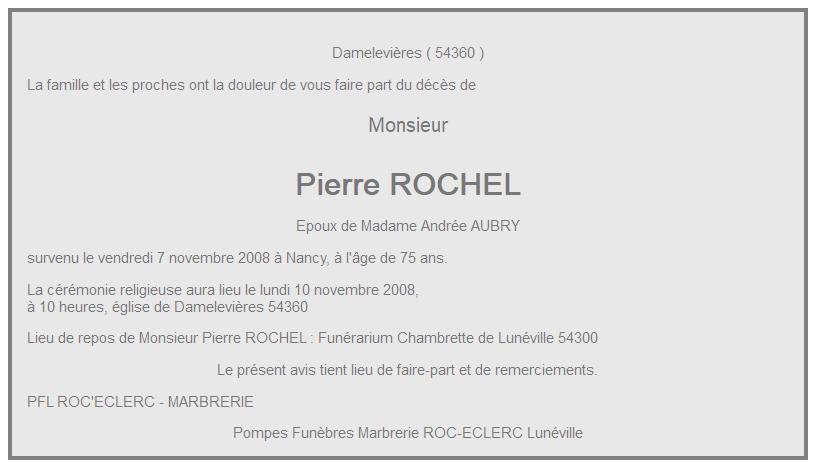 Damelevières ( 54360 )

La famille et les proches ont la douleur de vous faire part du décès de

Monsieur

Pierre ROCHEL

Epoux de Madame Andrée AUBRY

survenu le vendredi 7 novembre 2008 à Nancy, à l'âge de 75 ans.

La cérémonie religieuse aura lieu le lundi 10 novembre 2008,
à 10 heures, église de Damelevières 54360

Lieu de repos de Monsieur Pierre ROCHEL : Funérarium Chambrette de Lunéville 54300

Le présent avis tient lieu de faire-part et de remerciements.

PFL ROC'ECLERC - MARBRERIE

Pompes Funèbres Marbrerie ROC-ECLERC Lunéville